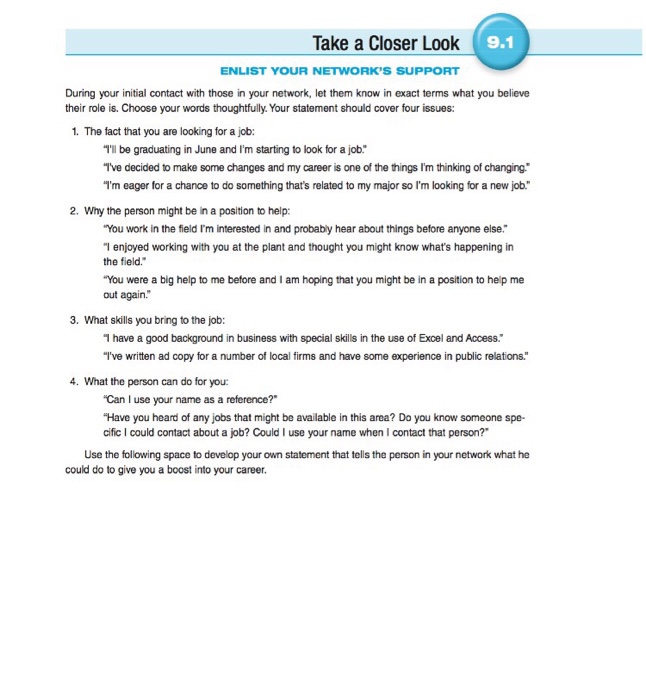 Take a Closer Look 9.1

ENLIST YOUR NETWORK'S SUPPORT

During your initial contact with those in your network, let them know in exact terms what you believe their role is. Choose your words thoughtfully. Your statement should cover four issues:

1. The fact that you are looking for a job:

"I'll be graduating in June and I'm starting to look for a job."

"I've decided to make some changes and my career is one of the things I'm thinking of changing."

"I'm eager for a chance to do something that's related to my major so I'm looking for a new job."

2. Why the person might be in a position to help:

"You work in the field I'm interested in and probably hear about things before anyone else."

"I enjoyed working with you at the plant and thought you might know what's happening in the field."

"You were a big help to me before and I am hoping that you might be in a position to help me out again."

3. What skills you bring to the job:

"I have a good background in business with special skills in the use of Excel and Access."

"I've written ad copy for a number of local firms and have some experience in public relations."

4. What the person can do for you:

"Can I use your name as a reference?"

"Have you heard of any jobs that might be available in this area? Do you know someone specific I could contact about a job? Could I use your name when I contact that person?"

Use the following space to develop your own statement that tells the person in your network what he could do to give you a boost into your career.